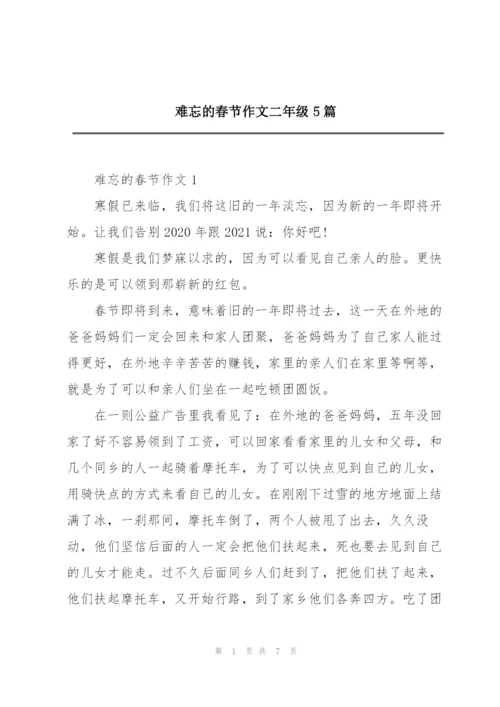 难忘的春节作文二年级5篇

难忘的春节作文1

寒假已来临，我们将这旧的一年淡忘，因为新的一年即将开始。让我们告别2020年跟2021说：你好吧！

寒假是我们梦寐以求的，因为可以看见自己亲人的脸。更快乐的是可以领到那崭新的红包。

春节即将到来，意味着旧的一年即将过去，这一天在外地的爸爸妈妈们一定会回来和家人团聚，爸爸妈妈为了自己家人能过得更好，在外地辛辛苦苦的赚钱，家里的亲人们在家里等啊等，就是为了可以和亲人们坐在一起吃顿团圆饭。

在一则公益广告里我看见了：在外地的爸爸妈妈，五年没回家了好不容易领到了工资，可以回家看看家里的儿女和父母，和几个同乡的人一起骑着摩托车，为了可以快点见到自己的儿女，用骑快点的方式来看自己的儿女。在刚刚下过雪的地方地面上结满了冰，一刹那间，摩托车倒了，两个人被甩了出去，久久没动，他们坚信后面的人一定会把他们扶起来，死也要去见到自己的儿女才能走。过不久后面同乡人们赶到了，把他们扶了起来，他们扶起摩托车，又开始行路，到了家乡他们各奔四方。吃了团

第 1 页 共 7 页